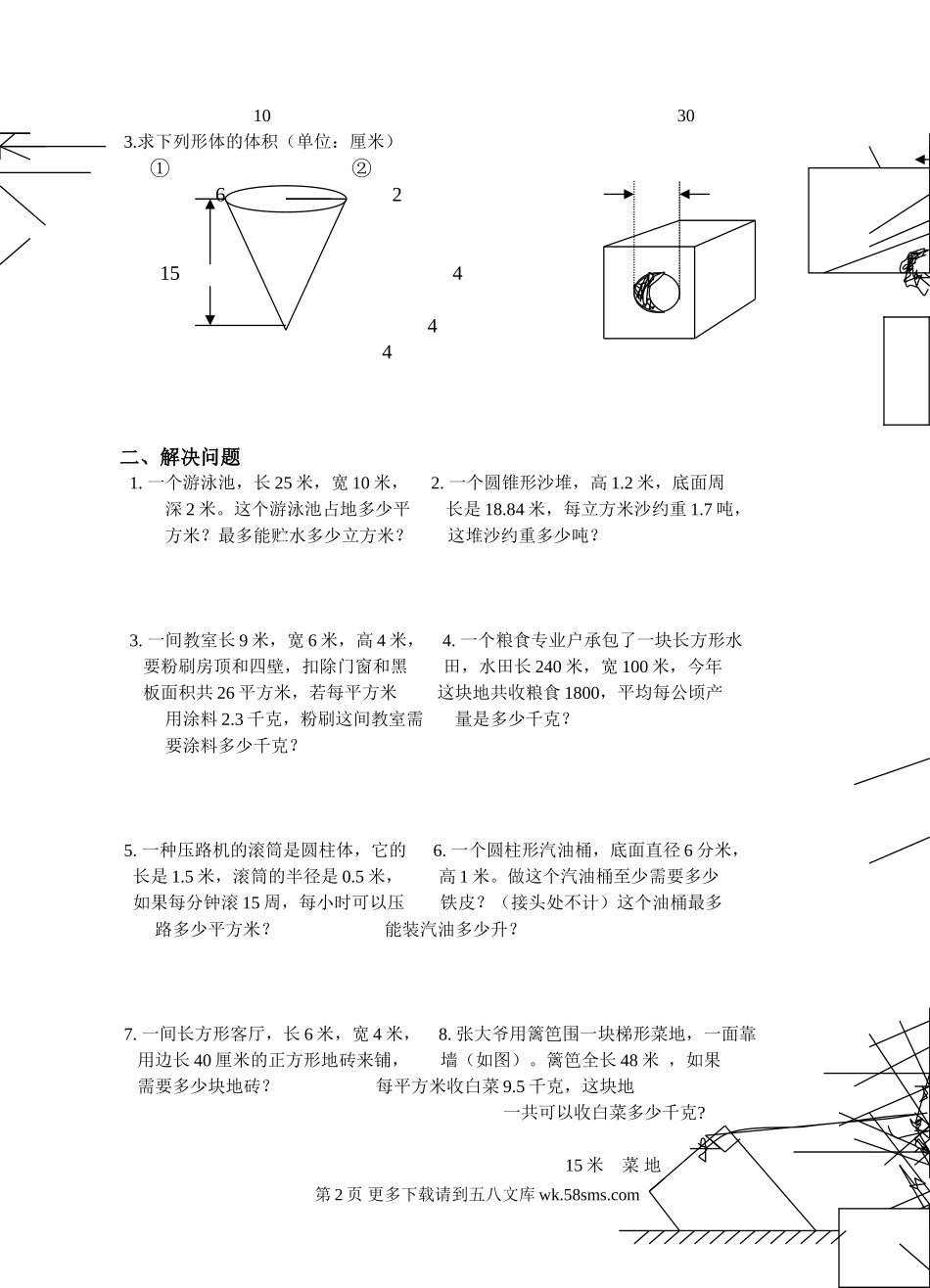 10　　　　　　　　　　　　　　　　　　30

3.求下列形体的体积（单位：厘米）

①　　　　　　　　　　②

6　　　　　　　　　　2

15　　　　　　　　　　4

4

4

二、解决问题

1. 一个游泳池，长 25 米，宽 10 米，深 2 米。这个游泳池占地多少平方米？最多能贮水多少立方米？

2. 一个圆锥形沙堆，高 1.2 米，底面周长是 18.84 米，每立方米沙约重 1.7 吨，这堆沙约重多少吨？

3. 一间教室长 9 米，宽 6 米，高 4 米，要粉刷房顶和四壁，扣除门窗和黑板面积共 26 平方米，若每平方米用涂料 2.3 千克，粉刷这间教室需要涂料多少千克？

4. 一个粮食专业户承包了一块长方形水田，水田长 240 米，宽 100 米，今年这块地共收粮食 1800，平均每公顷产量是多少千克？

5. 一种压路机的滚筒是圆柱体，它的长是 1.5 米，滚筒的半径是 0.5 米，如果每分钟滚 15 周，每小时可以压路多少平方米？

6. 一个圆柱形汽油桶，底面直径 6 分米，高 1 米。做这个汽油桶至少需要多少铁皮？（接头处不计）这个油桶最多能装汽油多少升？

7. 一间长方形客厅，长 6 米，宽 4 米，用边长 40 厘米的正方形地砖来铺，需要多少块地砖？

8. 张大爷用篱笆围一块梯形菜地，一面靠墙（如图）。篱笆全长 48 米 ，如果每平方米收白菜 9.5 千克，这块地一共可以收白菜多少千克?

15 米　菜 地

第 2 页 更多下载请到五八文库 wk.58sms.com